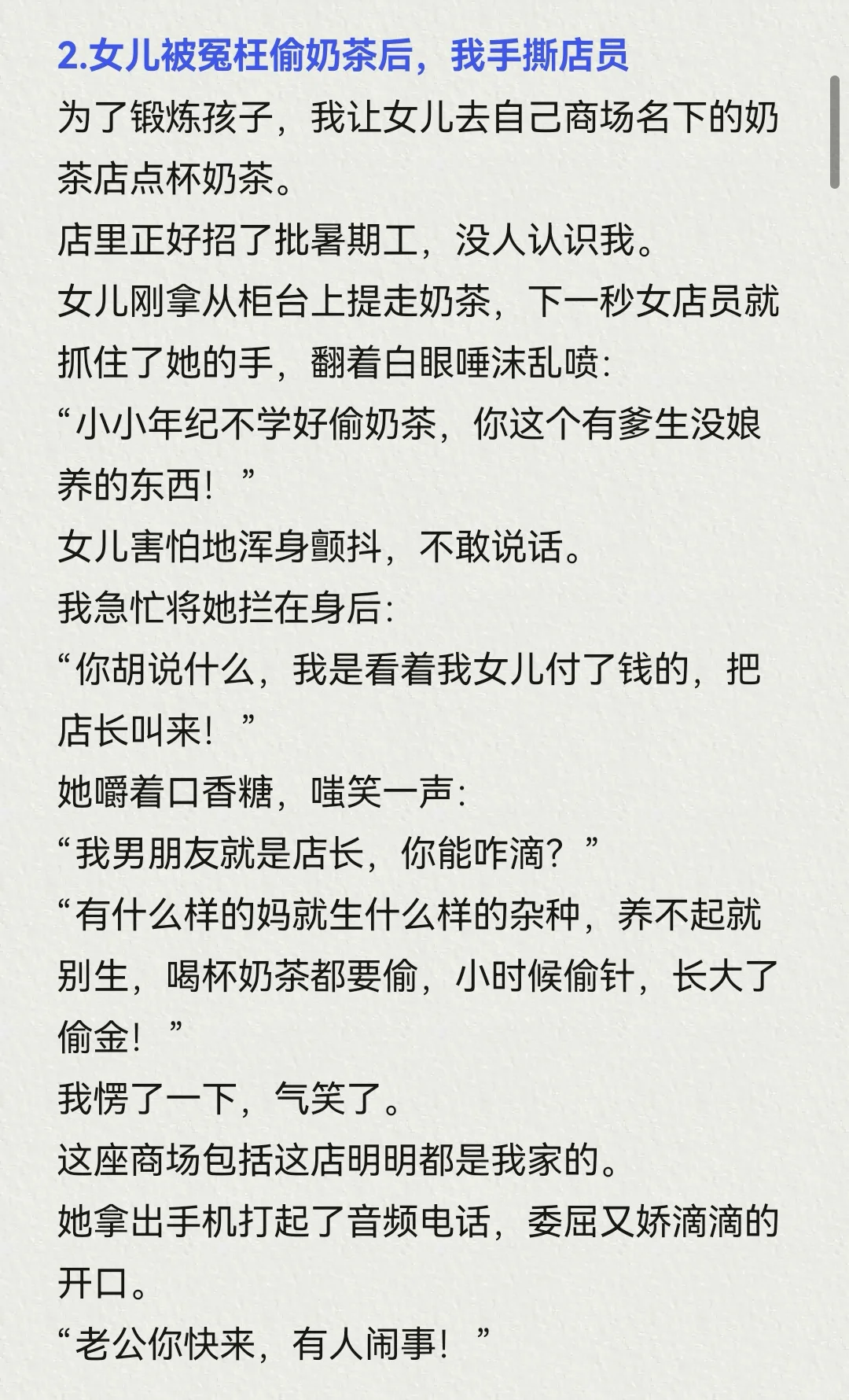 2.女儿被冤枉偷奶茶后，我手撕店员

为了锻炼孩子，我让女儿去自己商场名下的奶茶店点杯奶茶。

店里正好招了批暑期工，没人认识我。

女儿刚拿从柜台上提走奶茶，下一秒女店员就抓住了她的手，翻着白眼唾沫乱喷：

“小小年纪不学好偷奶茶，你这个有爹生没娘养的东西！”

女儿害怕地浑身颤抖，不敢说话。

我急忙将她拦在身后：

“你胡说什么，我是看着我女儿付了钱的，把店长叫来！”

她嚼着口香糖，嗤笑一声：

“我男朋友就是店长，你能咋滴？”

“有什么样的妈就生什么样的杂种，养不起就别生，喝杯奶茶都要偷，小时候偷针，长大了偷金！”

我愣了一下，气笑了。

这座商场包括这店明明都是我家的。

她拿出手机打起了音频电话，委屈又娇滴滴的开口。

“老公你快来，有人闹事！”